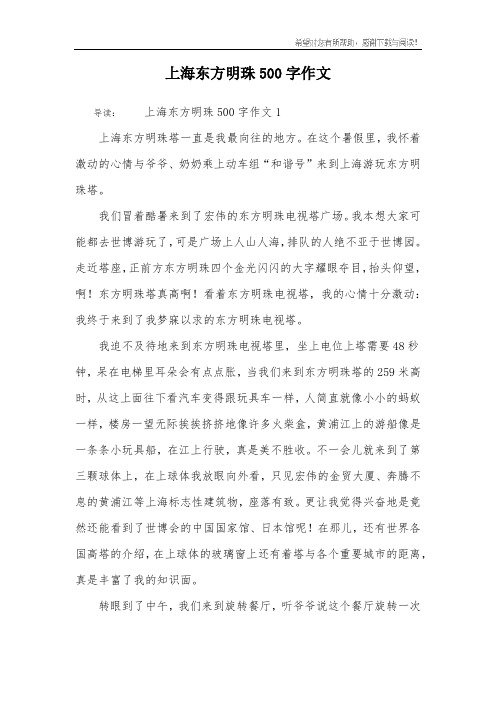 希望对您有所帮助，感谢下载与阅读!

上海东方明珠500字作文

导读：　　上海东方明珠500字作文1

上海东方明珠塔一直是我最向往的地方。在这个暑假里，我怀着激动的心情与爷爷、奶奶乘上动车组“和谐号”来到上海游玩东方明珠塔。

我们冒着酷暑来到了宏伟的东方明珠电视塔广场。我本想大家可能都去世博游玩了，可是广场上人山人海，排队的人绝不亚于世博园。走近塔座，正前方东方明珠四个金光闪闪的大字耀眼夺目，抬头仰望，啊！东方明珠塔真高啊！看着东方明珠电视塔，我的心情十分激动：我终于来到了我梦寐以求的东方明珠电视塔。

我迫不及待地来到东方明珠电视塔里，坐上电位上塔需要48秒钟，呆在电梯里耳朵会有点点胀，当我们来到东方明珠塔的259米高时，从这上面往下看汽车变得跟玩具车一样，人简直就像小小的蚂蚁一样，楼房一望无际挨挨挤挤地像许多火柴盒，黄浦江上的游船像是一条条小玩具船，在江上行驶，真是美不胜收。不一会儿就来到了第三颗球体上，在上球体我放眼向外看，只见宏伟的金贸大厦、奔腾不息的黄浦江等上海标志性建筑物，座落有致。更让我觉得兴奋地是竟然还能看到了世博会的中国国家馆、日本馆呢！在那儿，还有世界各国高塔的介绍，在上球体的玻璃窗上还有着塔与各个重要城市的距离，真是丰富了我的知识面。

转眼到了中午，我们来到旋转餐厅，听爷爷说这个餐厅旋转一次